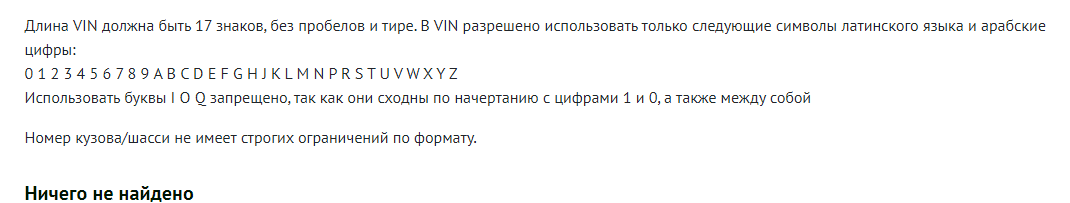 Длина VIN должна быть 17 знаков, без пробелов и тире. В VIN разрешено использовать только следующие символы латинского языка и арабские цифры:
0 1 2 3 4 5 6 7 8 9 A B C D E F G H J K L M N P R S T U V W X Y Z
Использовать буквы I O Q запрещено, так как они сходны по начертанию с цифрами 1 и 0, а также между собой

Номер кузова/шасси не имеет строгих ограничений по формату.

Ничего не найдено